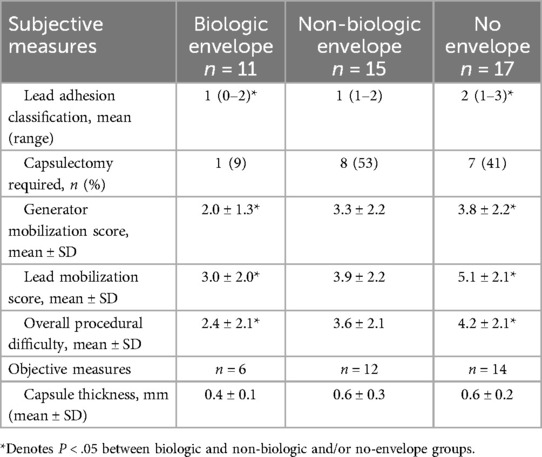 | Subjective measures | Biologic envelope $n = 11$ | Non-biologic envelope $n = 15$ | No envelope $n = 17$ |
|---|---|---|---|
| Lead adhesion classification, mean (range) | 1 (0–2)* | 1 (1–2) | 2 (1–3)* |
| Capsulectomy required, $n$ (%) | 1 (9) | 8 (53) | 7 (41) |
| Generator mobilization score, mean ± SD | 2.0 ± 1.3* | 3.3 ± 2.2 | 3.8 ± 2.2* |
| Lead mobilization score, mean ± SD | 3.0 ± 2.0* | 3.9 ± 2.2 | 5.1 ± 2.1* |
| Overall procedural difficulty, mean ± SD | 2.4 ± 2.1* | 3.6 ± 2.1 | 4.2 ± 2.1* |
| Objective measures | $n = 6$ | $n = 12$ | $n = 14$ |
| Capsule thickness, mm (mean ± SD) | 0.4 ± 0.1 | 0.6 ± 0.3 | 0.6 ± 0.2 |

*Denotes $P < .05$ between biologic and non-biologic and/or no-envelope groups.